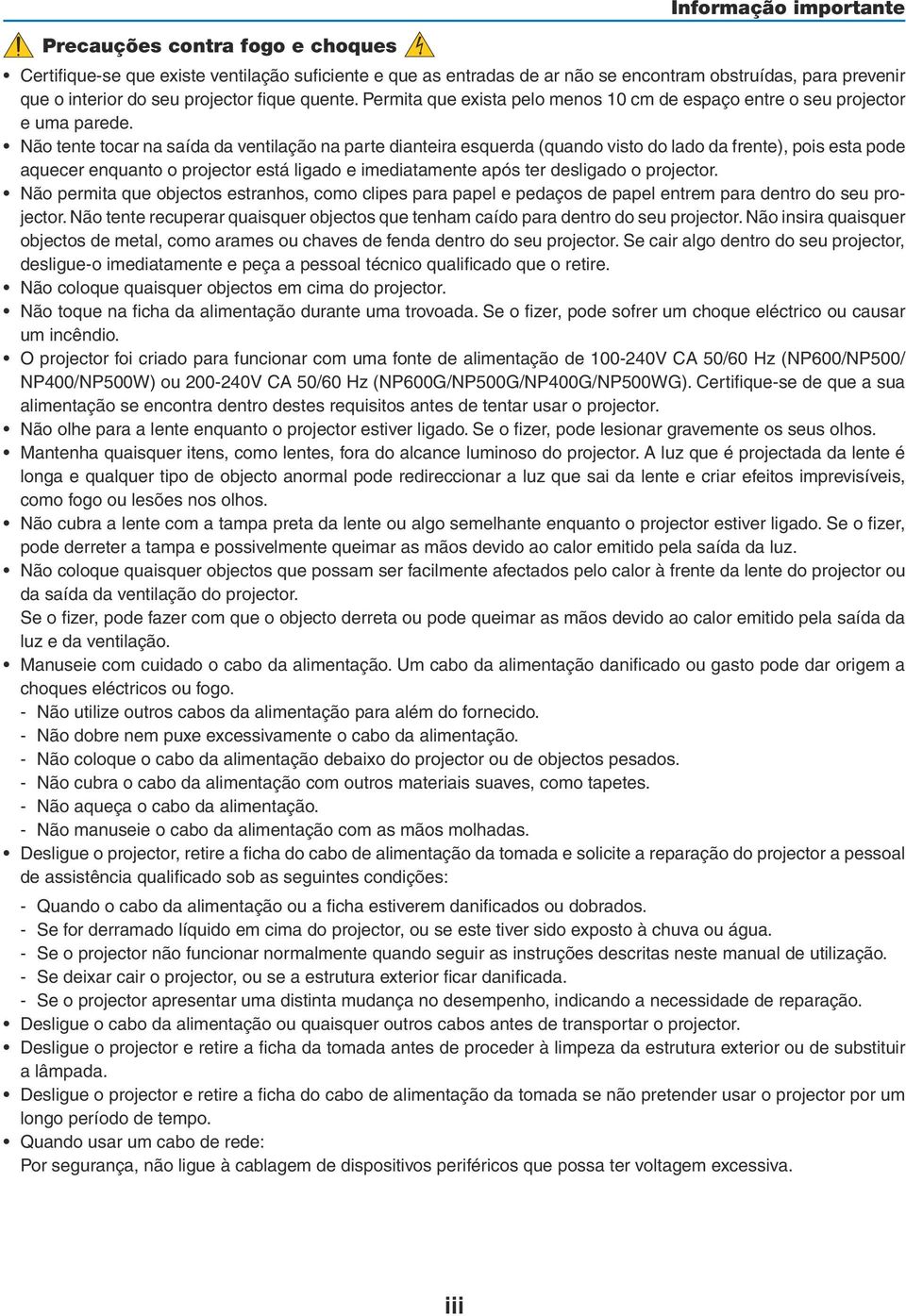 Informação importante

Precauções contra fogo e choques

• Certifique-se que existe ventilação suficiente e que as entradas de ar não se encontram obstruídas, para prevenir que o interior do seu projector fique quente. Permita que exista pelo menos 10 cm de espaço entre o seu projector e uma parede.
• Não tente tocar na saída da ventilação na parte dianteira esquerda (quando visto do lado da frente), pois esta pode aquecer enquanto o projector está ligado e imediatamente após ter desligado o projector.
• Não permita que objectos estranhos, como clipes para papel e pedaços de papel entrem para dentro do seu projector. Não tente recuperar quaisquer objectos que tenham caído para dentro do seu projector. Não insira quaisquer objectos de metal, como arames ou chaves de fenda dentro do seu projector. Se cair algo dentro do seu projector, desligue-o imediatamente e peça a pessoal técnico qualificado que o retire.
• Não coloque quaisquer objectos em cima do projector.
• Não toque na ficha da alimentação durante uma trovoada. Se o fizer, pode sofrer um choque eléctrico ou causar um incêndio.
• O projector foi criado para funcionar com uma fonte de alimentação de 100-240V CA 50/60 Hz (NP600/NP500/NP400/NP500W) ou 200-240V CA 50/60 Hz (NP600G/NP500G/NP400G/NP500WG). Certifique-se de que a sua alimentação se encontra dentro destes requisitos antes de tentar usar o projector.
• Não olhe para a lente enquanto o projector estiver ligado. Se o fizer, pode lesionar gravemente os seus olhos.
• Mantenha quaisquer itens, como lentes, fora do alcance luminoso do projector. A luz que é projectada da lente é longa e qualquer tipo de objecto anormal pode redireccionar a luz que sai da lente e criar efeitos imprevisíveis, como fogo ou lesões nos olhos.
• Não cubra a lente com a tampa preta da lente ou algo semelhante enquanto o projector estiver ligado. Se o fizer, pode derreter a tampa e possivelmente queimar as mãos devido ao calor emitido pela saída da luz.
• Não coloque quaisquer objectos que possam ser facilmente afectados pelo calor à frente da lente do projector ou da saída da ventilação do projector.
Se o fizer, pode fazer com que o objecto derreta ou pode queimar as mãos devido ao calor emitido pela saída da luz e da ventilação.
• Manuseie com cuidado o cabo da alimentação. Um cabo da alimentação danificado ou gasto pode dar origem a choques eléctricos ou fogo.
- Não utilize outros cabos da alimentação para além do fornecido.
- Não dobre nem puxe excessivamente o cabo da alimentação.
- Não coloque o cabo da alimentação debaixo do projector ou de objectos pesados.
- Não cubra o cabo da alimentação com outros materiais suaves, como tapetes.
- Não aqueça o cabo da alimentação.
- Não manuseie o cabo da alimentação com as mãos molhadas.
• Desligue o projector, retire a ficha do cabo de alimentação da tomada e solicite a reparação do projector a pessoal de assistência qualificado sob as seguintes condições:
- Quando o cabo da alimentação ou a ficha estiverem danificados ou dobrados.
- Se for derramado líquido em cima do projector, ou se este tiver sido exposto à chuva ou água.
- Se o projector não funcionar normalmente quando seguir as instruções descritas neste manual de utilização.
- Se deixar cair o projector, ou se a estrutura exterior ficar danificada.
- Se o projector apresentar uma distinta mudança no desempenho, indicando a necessidade de reparação.
• Desligue o cabo da alimentação ou quaisquer outros cabos antes de transportar o projector.
• Desligue o projector e retire a ficha da tomada antes de proceder à limpeza da estrutura exterior ou de substituir a lâmpada.
• Desligue o projector e retire a ficha do cabo de alimentação da tomada se não pretender usar o projector por um longo período de tempo.
• Quando usar um cabo de rede:
Por segurança, não ligue à cablagem de dispositivos periféricos que possa ter voltagem excessiva.

iii